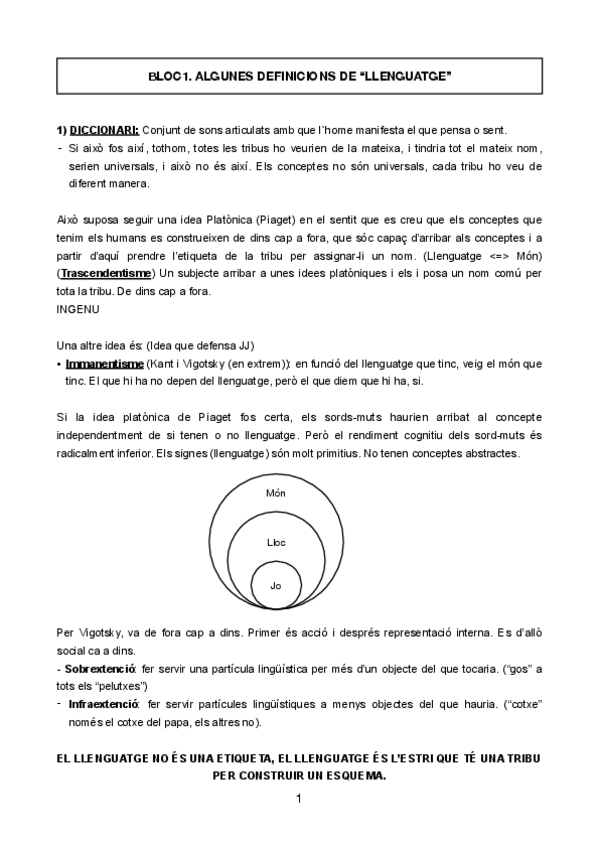 BLOC1. ALGUNES DEFINICIONS DE "LLENGUATGE"

1) DICCIONARI: Conjunt de sons articulats amb que l'home manifesta el que pensa o sent.
- Si això fos així, tothom, totes les tribus ho veurien de la mateixa, i tindria tot el mateix nom, serien universals, i això no és així. Els conceptes no són universals, cada tribu ho veu de diferent manera.

Això suposa seguir una idea Platònica (Piaget) en el sentit que es creu que els conceptes que tenim els humans es construeixen de dins cap a fora, que sóc capaç d'arribar als conceptes i a partir d'aquí prendre l'etiqueta de la tribu per assignar-li un nom. (Llenguatge <=> Món) (Trascendentisme) Un subjecte arribar a unes idees platòniques i els i posa un nom comú per tota la tribu. De dins cap a fora.
INGENU

Una altre idea és: (Idea que defensa JJ)
• Immanentisme (Kant i Vigotsky (en extrem)): en funció del llenguatge que tinc, veig el món que tinc. El que hi ha no depen del llenguatge, però el que diem que hi ha, si.

Si la idea platònica de Piaget fos certa, els sords-muts haurien arribat al concepte independentment de si tenen o no llenguatge. Però el rendiment cognitiu dels sord-muts és radicalment inferior. Els signes (llenguatge) són molt primitius. No tenen conceptes abstractes.

Món
Lloc
Jo

Per Vigotsky, va de fora cap a dins. Primer és acció i després representació interna. Es d'allò social ca a dins.
- Sobrextenció: fer servir una partícula lingüística per més d'un objecte del que tocaria. ("gos" a tots els "pelutxes")
- Infraextenció: fer servir partícules lingüístiques a menys objectes del que hauria. ("cotxe" només el cotxe del papa, els altres no).

EL LLENGUATGE NO ÉS UNA ETIQUETA, EL LLENGUATGE ÉS L'ESTRI QUE TÉ UNA TRIBU PER CONSTRUIR UN ESQUEMA.

1